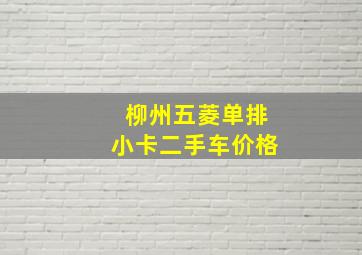 柳州五菱单排
小卡二手车价格